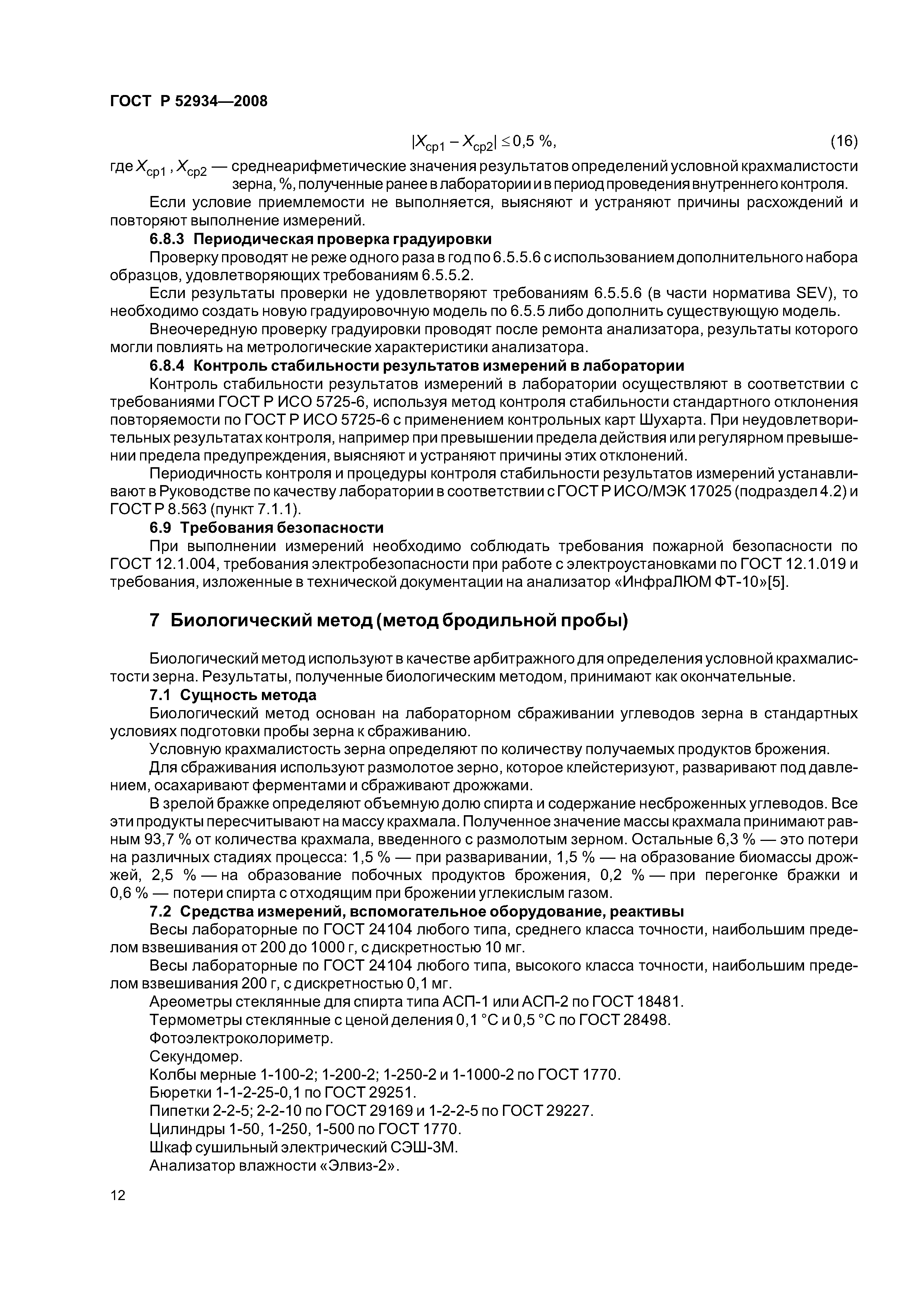 ГОСТ Р 52934—2008

$|X_{ср1} - X_{ср2}| \leq 0,5$ %, (16)

где $X_{ср1}$, $X_{ср2}$ — среднеарифметические значения результатов определений условной крахмалистости зерна, %, полученные ранее в лаборатории и в период проведения внутреннего контроля.

Если условие приемлемости не выполняется, выясняют и устраняют причины расхождений и повторяют выполнение измерений.

6.8.3 Периодическая проверка градуировки

Проверку проводят не реже одного раза в год по 6.5.5.6 с использованием дополнительного набора образцов, удовлетворяющих требованиям 6.5.5.2.

Если результаты проверки не удовлетворяют требованиям 6.5.5.6 (в части норматива SEV), то необходимо создать новую градуировочную модель по 6.5.5 либо дополнить существующую модель.

Внеочередную проверку градуировки проводят после ремонта анализатора, результаты которого могли повлиять на метрологические характеристики анализатора.

6.8.4 Контроль стабильности результатов измерений в лаборатории

Контроль стабильности результатов измерений в лаборатории осуществляют в соответствии с требованиями ГОСТ Р ИСО 5725-6, используя метод контроля стабильности стандартного отклонения повторяемости по ГОСТ Р ИСО 5725-6 с применением контрольных карт Шухарта. При неудовлетворительных результатах контроля, например при превышении предела действия или регулярном превышении предела предупреждения, выясняют и устраняют причины этих отклонений.

Периодичность контроля и процедуры контроля стабильности результатов измерений устанавливают в Руководстве по качеству лаборатории в соответствии с ГОСТ Р ИСО/МЭК 17025 (подраздел 4.2) и ГОСТ Р 8.563 (пункт 7.1.1).

6.9 Требования безопасности

При выполнении измерений необходимо соблюдать требования пожарной безопасности по ГОСТ 12.1.004, требования электробезопасности при работе с электроустановками по ГОСТ 12.1.019 и требования, изложенные в технической документации на анализатор «ИнфраЛЮМ ФТ-10»[5].

7 Биологический метод (метод бродильной пробы)

Биологический метод используют в качестве арбитражного для определения условной крахмалистости зерна. Результаты, полученные биологическим методом, принимают как окончательные.

7.1 Сущность метода

Биологический метод основан на лабораторном сбраживании углеводов зерна в стандартных условиях подготовки пробы зерна к сбраживанию.

Условную крахмалистость зерна определяют по количеству получаемых продуктов брожения.

Для сбраживания используют размолотое зерно, которое клейстеризуют, разваривают под давлением, осахаривают ферментами и сбраживают дрожжами.

В зрелой бражке определяют объемную долю спирта и содержание несброженных углеводов. Все эти продукты пересчитывают на массу крахмала. Полученное значение массы крахмала принимают равным 93,7 % от количества крахмала, введенного с размолотым зерном. Остальные 6,3 % — это потери на различных стадиях процесса: 1,5 % — при разваривании, 1,5 % — на образование биомассы дрожжей, 2,5 % — на образование побочных продуктов брожения, 0,2 % — при перегонке бражки и 0,6 % — потери спирта с отходящим при брожении углекислым газом.

7.2 Средства измерений, вспомогательное оборудование, реактивы

Весы лабораторные по ГОСТ 24104 любого типа, среднего класса точности, наибольшим пределом взвешивания от 200 до 1000 г, с дискретностью 10 мг.

Весы лабораторные по ГОСТ 24104 любого типа, высокого класса точности, наибольшим пределом взвешивания 200 г, с дискретностью 0,1 мг.

Ареометры стеклянные для спирта типа АСП-1 или АСП-2 по ГОСТ 18481.

Термометры стеклянные с ценой деления 0,1 °С и 0,5 °С по ГОСТ 28498.

Фотоэлектроколориметр.

Секундомер.

Колбы мерные 1-100-2; 1-200-2; 1-250-2 и 1-1000-2 по ГОСТ 1770.

Бюретки 1-1-2-25-0,1 по ГОСТ 29251.

Пипетки 2-2-5; 2-2-10 по ГОСТ 29169 и 1-2-2-5 по ГОСТ 29227.

Цилиндры 1-50, 1-250, 1-500 по ГОСТ 1770.

Шкаф сушильный электрический СЭШ-3М.

Анализатор влажности «Элвиз-2».

12